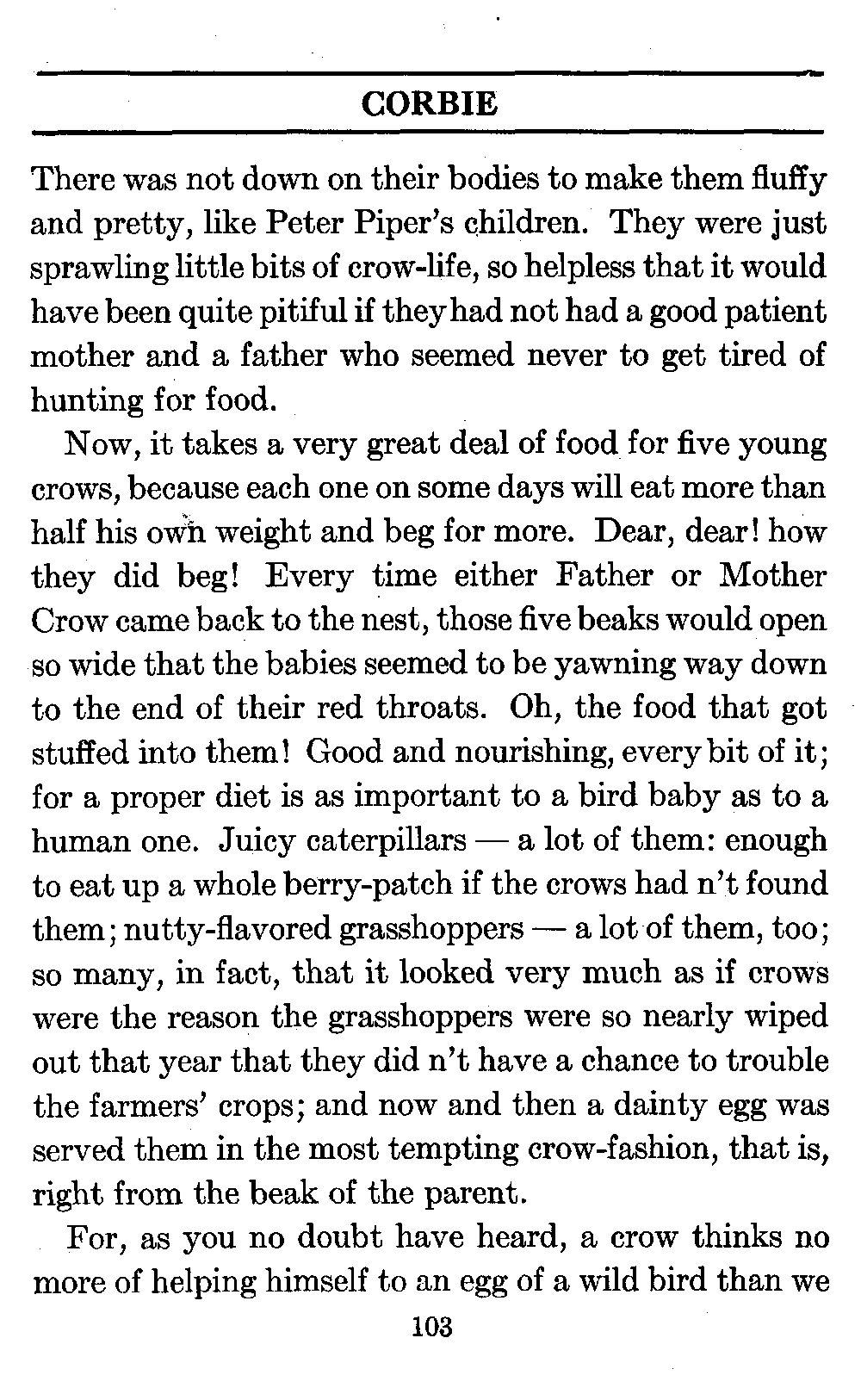 CORBIE

There was not down on their bodies to make them fluffy and pretty, like Peter Piper's children. They were just sprawling little bits of crow-life, so helpless that it would have been quite pitiful if they had not had a good patient mother and a father who seemed never to get tired of hunting for food.

Now, it takes a very great deal of food for five young crows, because each one on some days will eat more than half his own weight and beg for more. Dear, dear! how they did beg! Every time either Father or Mother Crow came back to the nest, those five beaks would open so wide that the babies seemed to be yawning way down to the end of their red throats. Oh, the food that got stuffed into them! Good and nourishing, every bit of it; for a proper diet is as important to a bird baby as to a human one. Juicy caterpillars — a lot of them: enough to eat up a whole berry-patch if the crows had n't found them; nutty-flavored grasshoppers — a lot of them, too; so many, in fact, that it looked very much as if crows were the reason the grasshoppers were so nearly wiped out that year that they did n't have a chance to trouble the farmers' crops; and now and then a dainty egg was served them in the most tempting crow-fashion, that is, right from the beak of the parent.

For, as you no doubt have heard, a crow thinks no more of helping himself to an egg of a wild bird than we

103